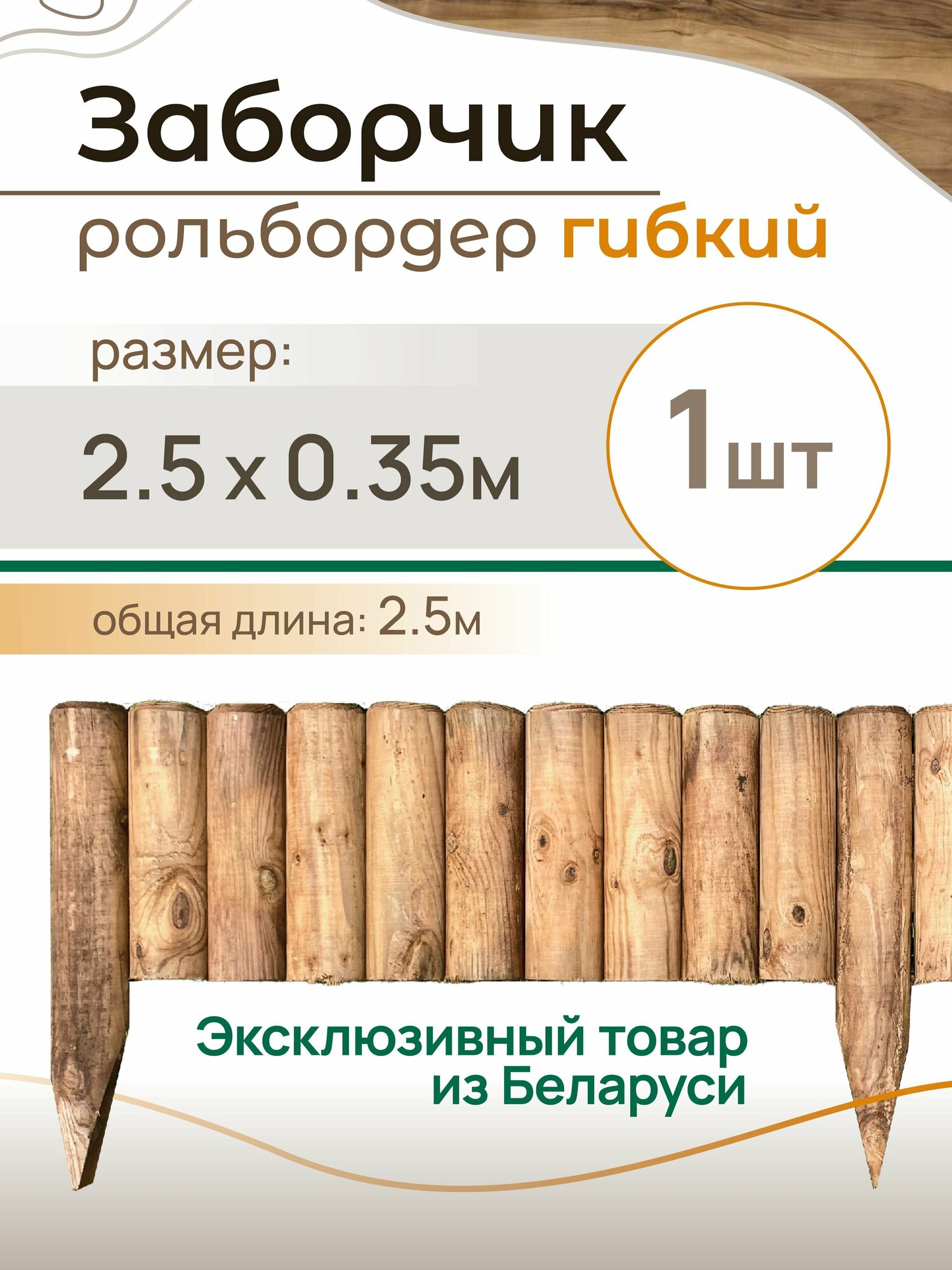 Заборчик
рольбордер гибкий

размер:
2.5 x 0.35м

1шт

общая длина: 2.5м

Эксклюзивный товар из Беларуси